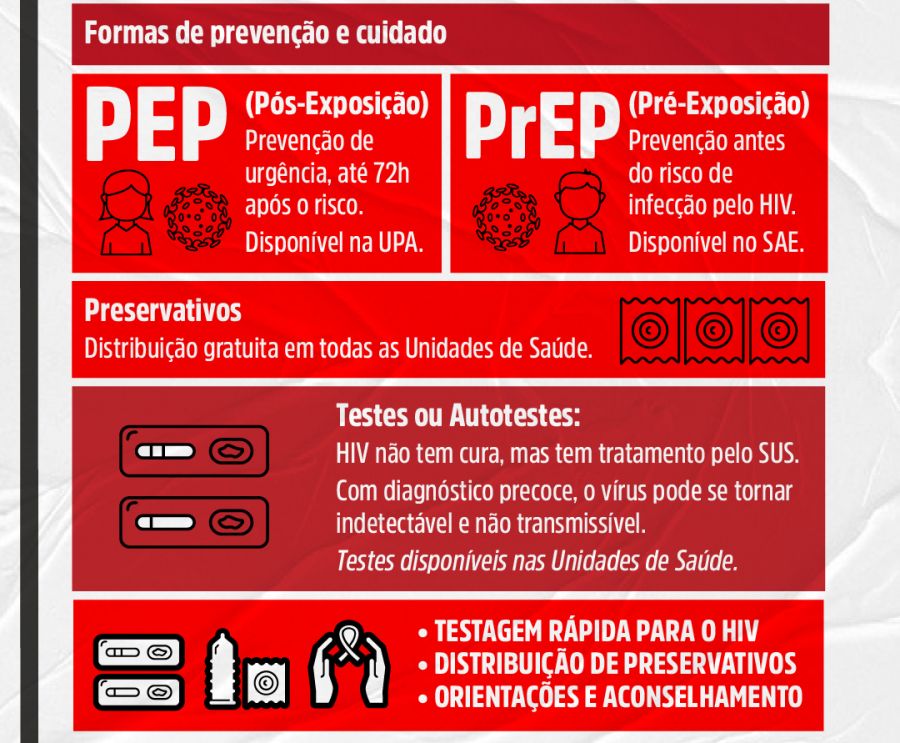 Formas de prevenção e cuidado

PEP (Pós-Exposição)
Prevenção de urgência, até 72h após o risco.
Disponível na UPA.

PrEP (Pré-Exposição)
Prevenção antes do risco de infecção pelo HIV.
Disponível no SAE.

Preservativos
Distribuição gratuita em todas as Unidades de Saúde.

Testes ou Autotestes:
HIV não tem cura, mas tem tratamento pelo SUS.
Com diagnóstico precoce, o vírus pode se tornar indetectável e não transmissível.
Testes disponíveis nas Unidades de Saúde.

• TESTAGEM RÁPIDA PARA O HIV
• DISTRIBUIÇÃO DE PRESERVATIVOS
• ORIENTAÇÕES E ACONSELHAMENTO